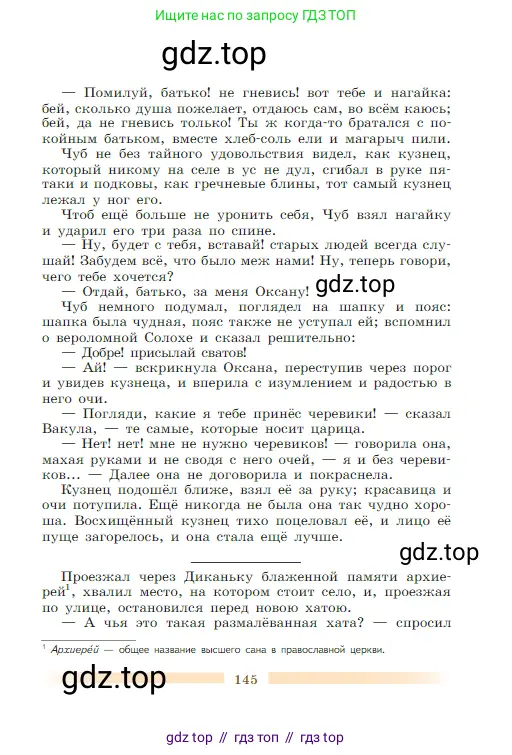 Ищите нас по запросу ГДЗ ТОП

gdz.top

— Помилуй, батько! не гневись! вот тебе и нагайка: бей, сколько душа пожелает, отдаюсь сам, во всём каюсь; бей, да не гневись только! Ты ж когда-то братался с покойным батьком, вместе хлеб-соль ели и магарыч пили.

Чуб не без тайного удовольствия видел, как кузнец, который никому на селе в ус не дул, сгибал в руке пятаки и подковы, как гречневые блины, тот самый кузнец лежал у ног его.

Чтоб ещё больше не уронить себя, Чуб взял нагайку и ударил его три раза по спине.

— Ну, будет с тебя, вставай! старых людей всегда слушай! Забудем всё, что было меж нами! Ну, теперь говори, чего тебе хочется?

— Отдай, батько, за меня Оксану!

gdz.top

Чуб немного подумал, поглядел на шапку и пояс: шапка была чудная, пояс также не уступал ей; вспомнил о вероломной Солохе и сказал решительно:

— Добре! присылай сватов!

— Ай! — вскрикнула Оксана, переступив через порог и увидев кузнеца, и вперила с изумлением и радостью в него очи.

— Погляди, какие я тебе принёс черевики! — сказал Вакула, — те самые, которые носит царица.

— Нет! нет! мне не нужно черевиков! — говорила она, махая руками и не сводя с него очей, — я и без черевиков... — Далее она не договорила и покраснела.

Кузнец подошёл ближе, взял её за руку; красавица и очи потупила. Ещё никогда не была она так чудно хороша. Восхищённый кузнец тихо поцеловал её, и лицо её пуще загорелось, и она стала ещё лучше.

gdz.top

Проезжал через Диканьку блаженной памяти архиерей$^1$, хвалил место, на котором стоит село, и, проезжая по улице, остановился перед новою хатою.

— А чья это такая размалёванная хата? — спросил

$^1$ Архиере́й — общее название высшего сана в православной церкви.

gdz.top

145

gdz top // гдз топ // гдз top